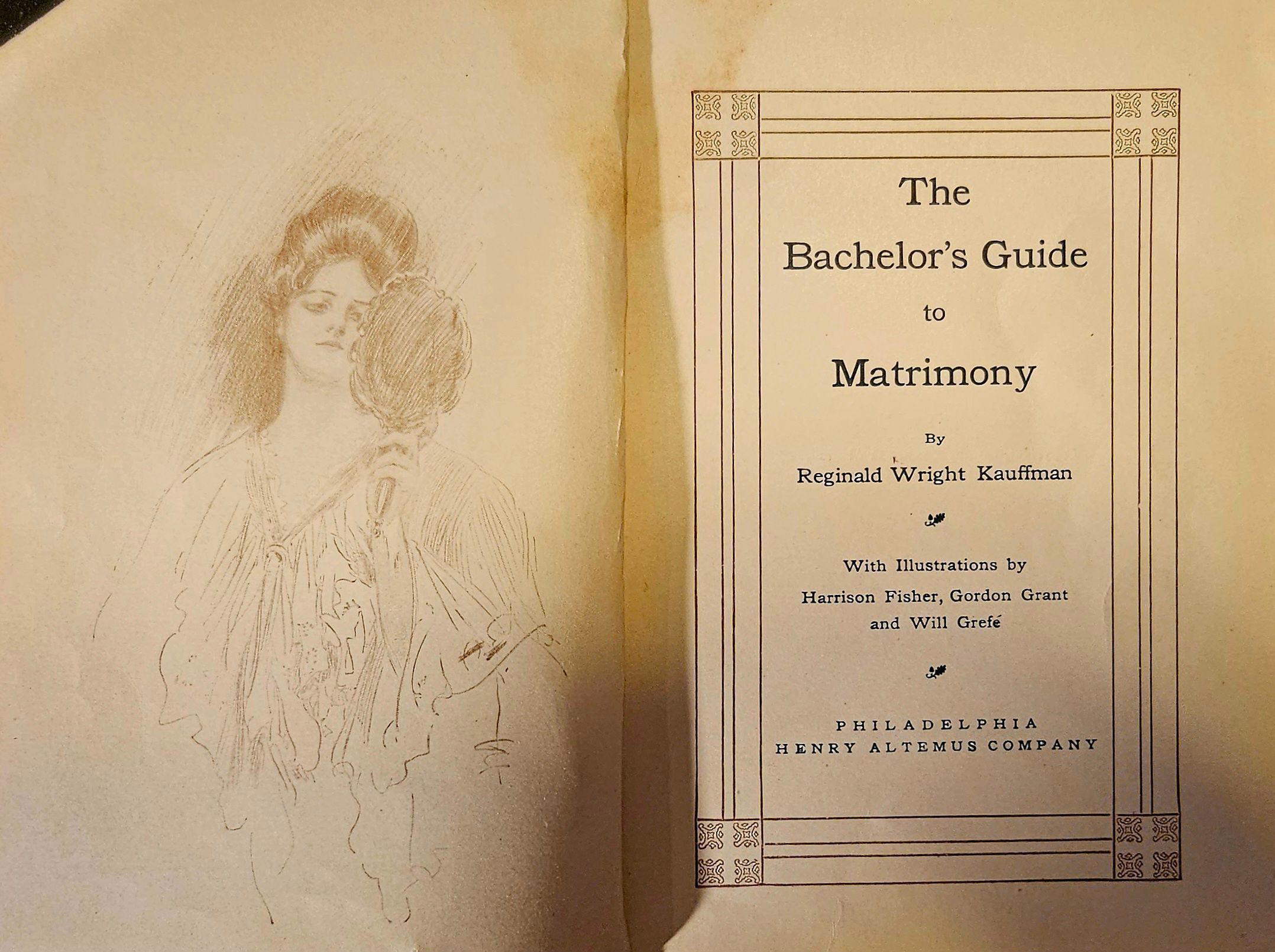 The

Bachelor's Guide

to

Matrimony

By

Reginald Wright Kauffman

With Illustrations by
Harrison Fisher, Gordon Grant
and Will Grefé

PHILADELPHIA
HENRY ALTEMUS COMPANY